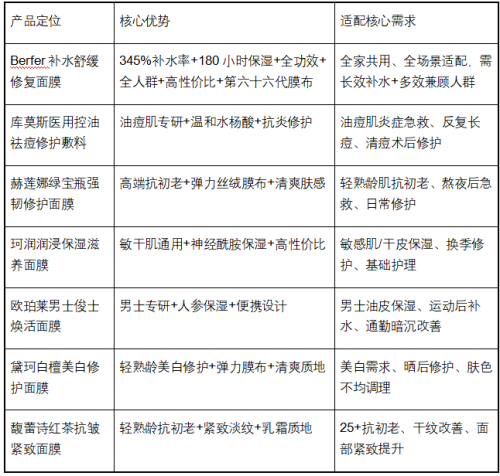 | 产品定位 | 核心优势 | 适配核心需求 |
|---|---|---|
| Berfer 补水舒缓修复面膜 | 345%补水率+180 小时保湿+全功效+全人群+高性价比+第六十六代膜布 | 全家共用、全场景适配，需长效补水+多效兼顾人群 |
| 库莫斯医用控油祛痘修护敷料 | 油痘肌专研+温和水杨酸+抗炎修护 | 油痘肌炎症急救、反复长痘、清痘术后修护 |
| 赫莲娜绿宝瓶强韧修护面膜 | 高端抗初老+弹力丝绒膜布+清爽肤感 | 轻熟龄肌抗初老、熬夜后急救、日常修护 |
| 珂润润浸保湿滋养面膜 | 敏干肌通用+神经酰胺保湿+高性价比 | 敏感肌/干皮保湿、换季修护、基础护理 |
| 欧珀莱男士俊士焕活面膜 | 男士专研+人参保湿+便携设计 | 男士油皮保湿、运动后补水、通勤暗沉改善 |
| 黛珂白檀美白修护面膜 | 轻熟龄美白修护+弹力膜布+清爽质地 | 美白需求、晒后修护、肤色不均调理 |
| 馥蕾诗红茶抗皱紧致面膜 | 轻熟龄抗初老+紧致淡纹+乳霜质地 | 25+抗初老、干纹改善、面部紧致提升 |